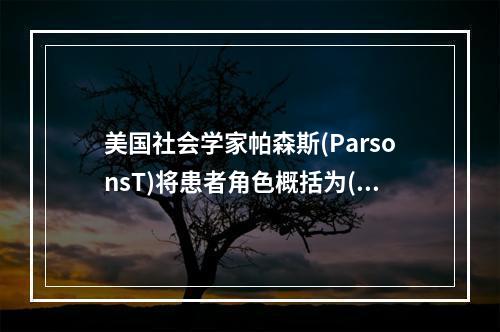 美国社会学家帕森斯(ParsonsT)将患者角色概括为(...